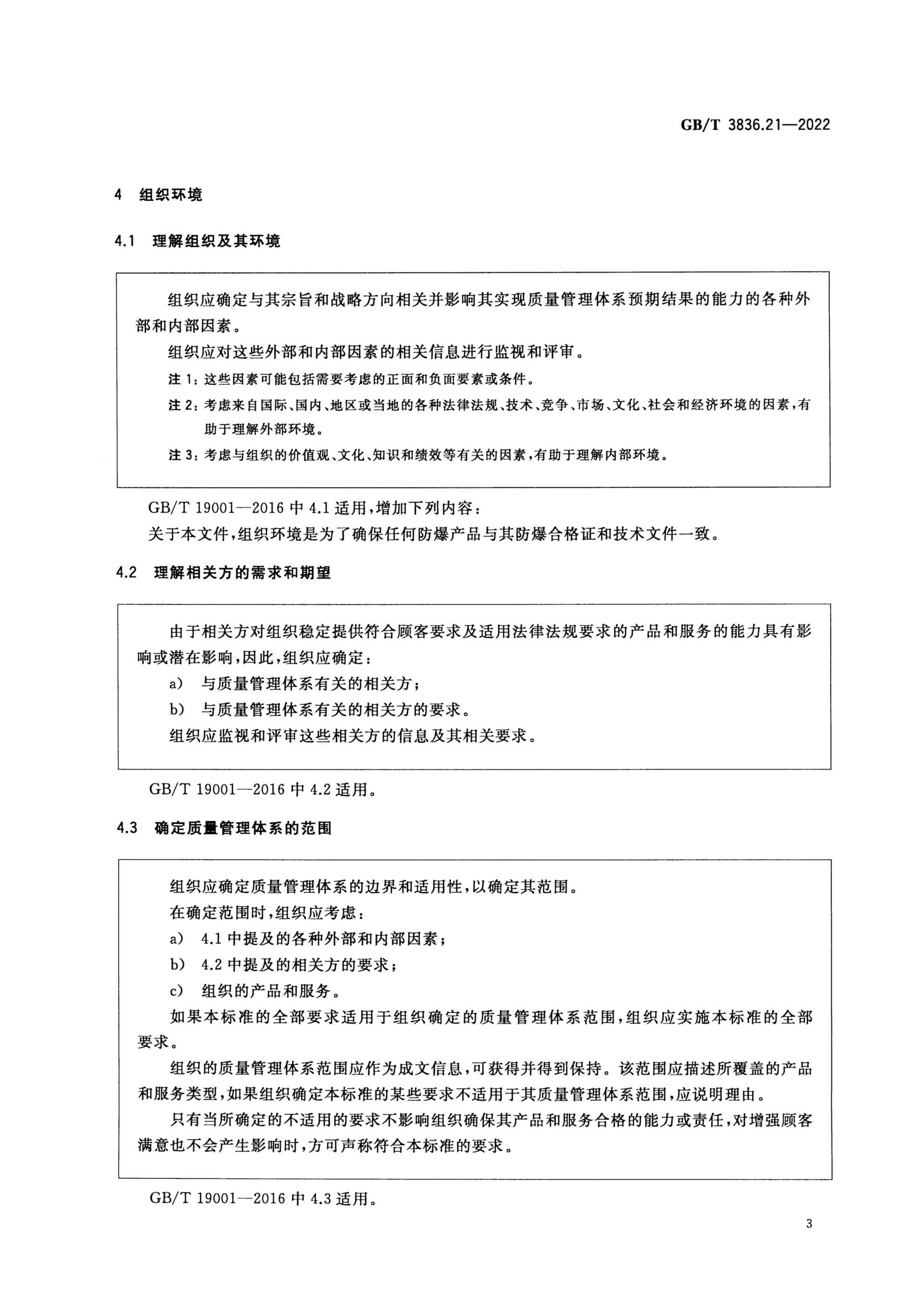 GB/T 3836.21—2022

4 组织环境

4.1 理解组织及其环境

组织应确定与其宗旨和战略方向相关并影响其实现质量管理体系预期结果的能力的各种外部和内部因素。

组织应对这些外部和内部因素的相关信息进行监视和评审。

注 1：这些因素可能包括需要考虑的正面和负面要素或条件。

注 2：考虑来自国际、国内、地区或当地的各种法律法规、技术、竞争、市场、文化、社会和经济环境的因素，有助于理解外部环境。

注 3：考虑与组织的价值观、文化、知识和绩效等有关的因素，有助于理解内部环境。

GB/T 19001—2016 中 4.1 适用，增加下列内容：

关于本文件，组织环境是为了确保任何防爆产品与其防爆合格证和技术文件一致。

4.2 理解相关方的需求和期望

由于相关方对组织稳定提供符合顾客要求及适用法律法规要求的产品和服务的能力具有影响或潜在影响，因此，组织应确定：

a) 与质量管理体系有关的相关方；

b) 与质量管理体系有关的相关方的要求。

组织应监视和评审这些相关方的信息及其相关要求。

GB/T 19001—2016 中 4.2 适用。

4.3 确定质量管理体系的范围

组织应确定质量管理体系的边界和适用性，以确定其范围。

在确定范围时，组织应考虑：

a) 4.1 中提及的各种外部和内部因素；

b) 4.2 中提及的相关方的要求；

c) 组织的产品和服务。

如果本标准的全部要求适用于组织确定的质量管理体系范围，组织应实施本标准的全部要求。

组织的质量管理体系范围应作为成文信息，可获得并得到保持。该范围应描述所覆盖的产品和服务类型，如果组织确定本标准的某些要求不适用于其质量管理体系范围，应说明理由。

只有当所确定的不适用的要求不影响组织确保其产品和服务合格的能力或责任，对增强顾客满意也不会产生影响时，方可声称符合本标准的要求。

GB/T 19001—2016 中 4.3 适用。

3